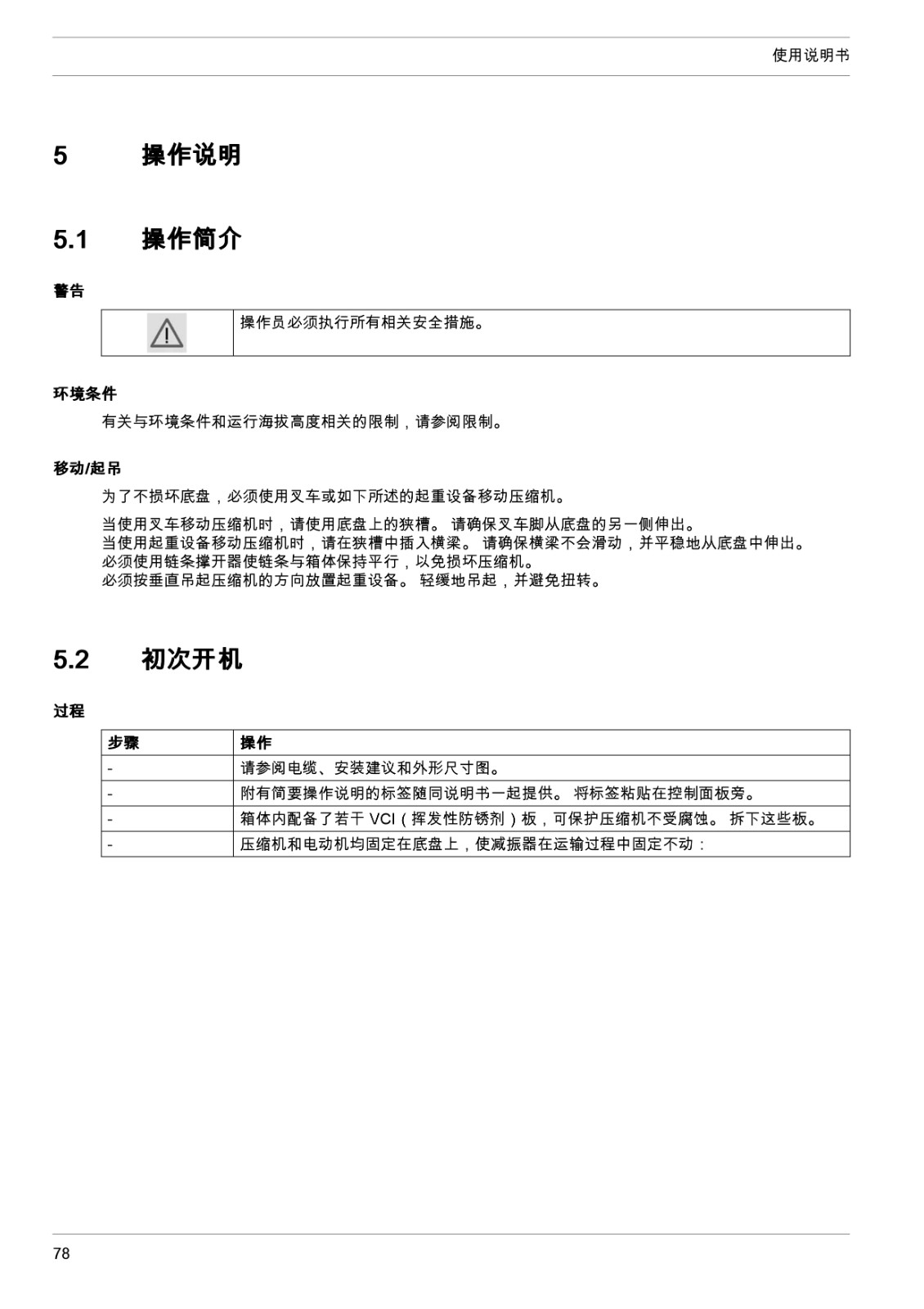 使用说明书

5 操作说明

5.1 操作简介

警告

| | 操作员必须执行所有相关安全措施。 |
|---|---|

环境条件

有关与环境条件和运行海拔高度相关的限制，请参阅限制。

移动/起吊

为了不损坏底盘，必须使用叉车或如下所述的起重设备移动压缩机。

当使用叉车移动压缩机时，请使用底盘上的狭槽。 请确保叉车脚从底盘的另一侧伸出。
当使用起重设备移动压缩机时，请在狭槽中插入横梁。 请确保横梁不会滑动，并平稳地从底盘中伸出。
必须使用链条撑开器使链条与箱体保持平行，以免损坏压缩机。
必须按垂直吊起压缩机的方向放置起重设备。 轻缓地吊起，并避免扭转。

5.2 初次开机

过程

| 步骤 | 操作 |
|---|---|
| - | 请参阅电缆、安装建议和外形尺寸图。 |
| - | 附有简要操作说明的标签随同说明书一起提供。 将标签粘贴在控制面板旁。 |
| - | 箱体内配备了若干 VCI（挥发性防锈剂）板，可保护压缩机不受腐蚀。 拆下这些板。 |
| - | 压缩机和电动机均固定在底盘上，使减振器在运输过程中固定不动： |

78